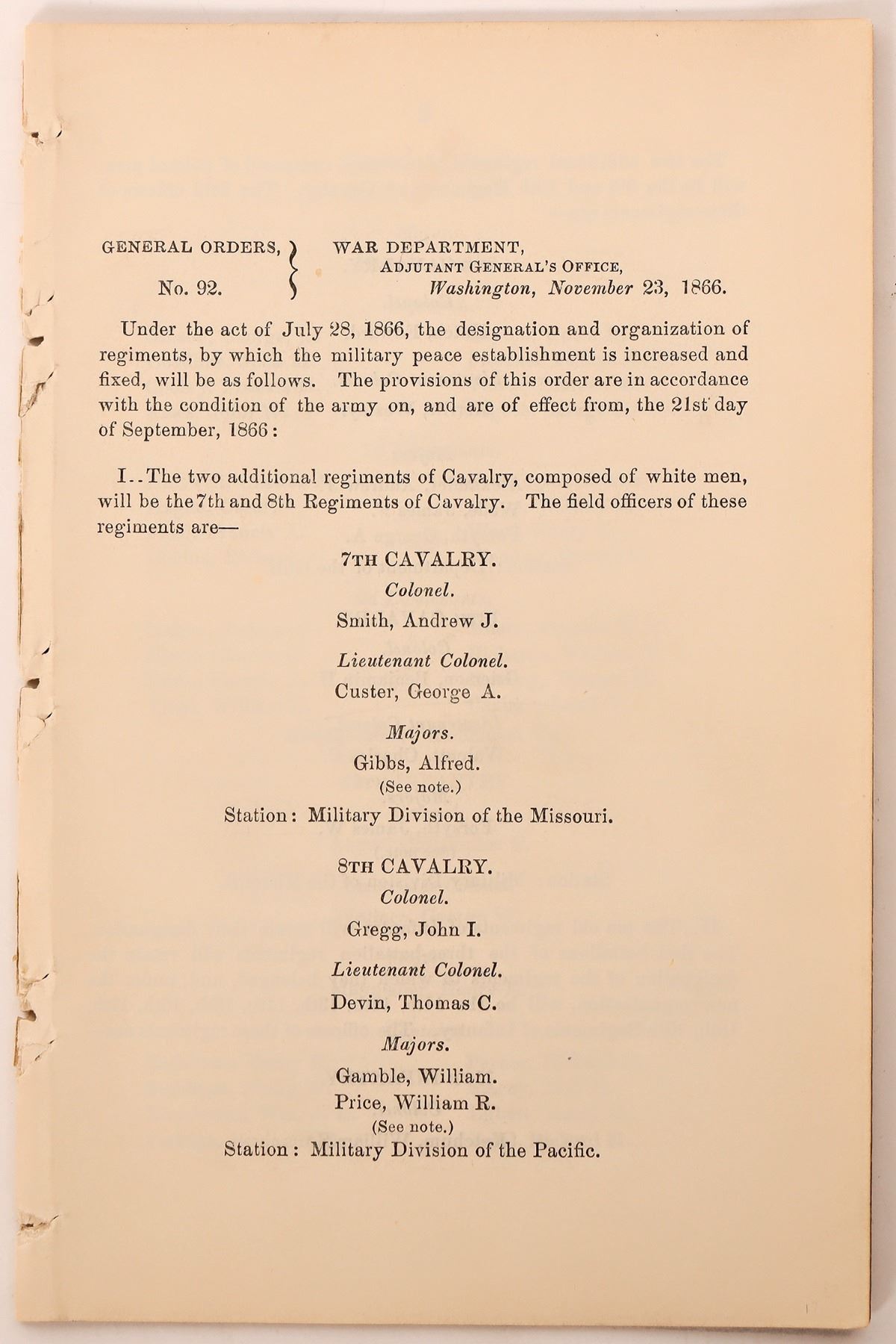 GENERAL ORDERS,
No. 92.

WAR DEPARTMENT,
ADJUTANT GENERAL'S OFFICE,
Washington, November 23, 1866.

Under the act of July 28, 1866, the designation and organization of regiments, by which the military peace establishment is increased and fixed, will be as follows. The provisions of this order are in accordance with the condition of the army on, and are of effect from, the 21st day of September, 1866:

I..The two additional regiments of Cavalry, composed of white men, will be the 7th and 8th Regiments of Cavalry. The field officers of these regiments are—

7TH CAVALRY.
Colonel.
Smith, Andrew J.
Lieutenant Colonel.
Custer, George A.
Majors.
Gibbs, Alfred.
(See note.)
Station: Military Division of the Missouri.

8TH CAVALRY.
Colonel.
Gregg, John I.
Lieutenant Colonel.
Devin, Thomas C.
Majors.
Gamble, William.
Price, William R.
(See note.)
Station: Military Division of the Pacific.